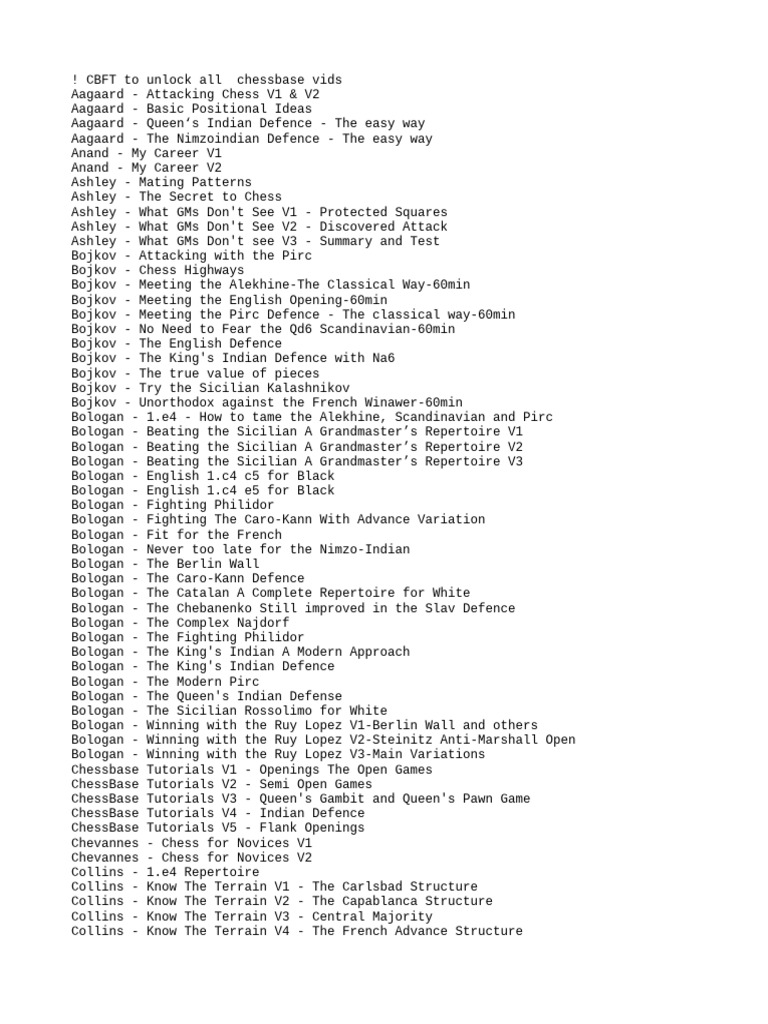 ! CBFT to unlock all  chessbase vids
Aagaard - Attacking Chess V1 & V2
Aagaard - Basic Positional Ideas
Aagaard - Queen's Indian Defence - The easy way
Aagaard - The Nimzoindian Defence - The easy way
Anand - My Career V1
Anand - My Career V2
Ashley - Mating Patterns
Ashley - The Secret to Chess
Ashley - What GMs Don't See V1 - Protected Squares
Ashley - What GMs Don't See V2 - Discovered Attack
Ashley - What GMs Don't see V3 - Summary and Test
Bojkov - Attacking with the Pirc
Bojkov - Chess Highways
Bojkov - Meeting the Alekhine-The Classical Way-60min
Bojkov - Meeting the English Opening-60min
Bojkov - Meeting the Pirc Defence - The classical way-60min
Bojkov - No Need to Fear the Qd6 Scandinavian-60min
Bojkov - The English Defence
Bojkov - The King's Indian Defence with Na6
Bojkov - The true value of pieces
Bojkov - Try the Sicilian Kalashnikov
Bojkov - Unorthodox against the French Winawer-60min
Bologan - 1.e4 - How to tame the Alekhine, Scandinavian and Pirc
Bologan - Beating the Sicilian A Grandmaster's Repertoire V1
Bologan - Beating the Sicilian A Grandmaster's Repertoire V2
Bologan - Beating the Sicilian A Grandmaster's Repertoire V3
Bologan - English 1.c4 c5 for Black
Bologan - English 1.c4 e5 for Black
Bologan - Fighting Philidor
Bologan - Fighting The Caro-Kann With Advance Variation
Bologan - Fit for the French
Bologan - Never too late for the Nimzo-Indian
Bologan - The Berlin Wall
Bologan - The Caro-Kann Defence
Bologan - The Catalan A Complete Repertoire for White
Bologan - The Chebanenko Still improved in the Slav Defence
Bologan - The Complex Najdorf
Bologan - The Fighting Philidor
Bologan - The King's Indian A Modern Approach
Bologan - The King's Indian Defence
Bologan - The Modern Pirc
Bologan - The Queen's Indian Defense
Bologan - The Sicilian Rossolimo for White
Bologan - Winning with the Ruy Lopez V1-Berlin Wall and others
Bologan - Winning with the Ruy Lopez V2-Steinitz Anti-Marshall Open
Bologan - Winning with the Ruy Lopez V3-Main Variations
Chessbase Tutorials V1 - Openings The Open Games
ChessBase Tutorials V2 - Semi Open Games
ChessBase Tutorials V3 - Queen's Gambit and Queen's Pawn Game
ChessBase Tutorials V4 - Indian Defence
ChessBase Tutorials V5 - Flank Openings
Chevannes - Chess for Novices V1
Chevannes - Chess for Novices V2
Collins - 1.e4 Repertoire
Collins - Know The Terrain V1 - The Carlsbad Structure
Collins - Know The Terrain V2 - The Capablanca Structure
Collins - Know The Terrain V3 - Central Majority
Collins - Know The Terrain V4 - The French Advance Structure